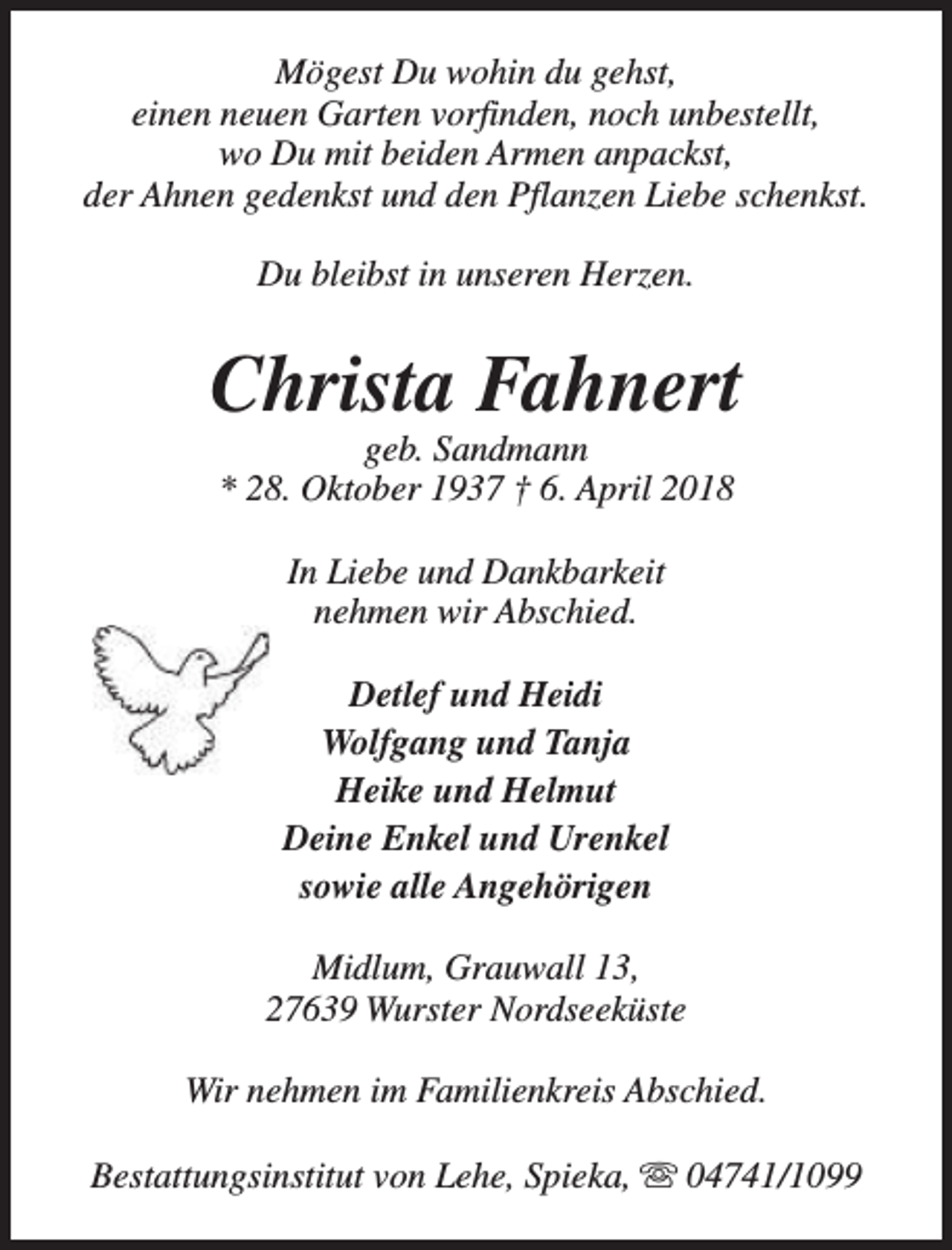 Mögest Du wohin du gehst,
einen neuen Garten vorfinden, noch unbestellt,
wo Du mit beiden Armen anpackst,
der Ahnen gedenkst und den Pflanzen Liebe schenkst.

Du bleibst in unseren Herzen.

Christa Fahnert

geb. Sandmann
* 28. Oktober 1937 † 6. April 2018

In Liebe und Dankbarkeit
nehmen wir Abschied.

Detlef und Heidi
Wolfgang und Tanja
Heike und Helmut
Deine Enkel und Urenkel
sowie alle Angehörigen

Midlum, Grauwall 13,
27639 Wurster Nordseeküste

Wir nehmen im Familienkreis Abschied.

Bestattungsinstitut von Lehe, Spieka, ☏ 04741/1099